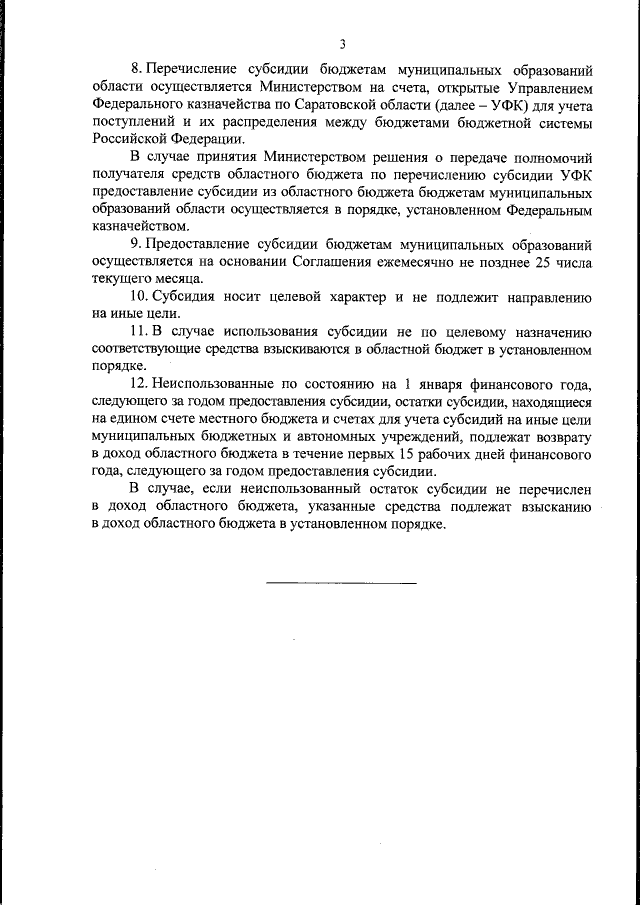 3

8. Перечисление субсидии бюджетам муниципальных образований области осуществляется Министерством на счета, открытые Управлением Федерального казначейства по Саратовской области (далее – УФК) для учета поступлений и их распределения между бюджетами бюджетной системы Российской Федерации.

В случае принятия Министерством решения о передаче полномочий получателя средств областного бюджета по перечислению субсидии УФК предоставление субсидии из областного бюджета бюджетам муниципальных образований области осуществляется в порядке, установленном Федеральным казначейством.

9. Предоставление субсидии бюджетам муниципальных образований осуществляется на основании Соглашения ежемесячно не позднее 25 числа текущего месяца.

10. Субсидия носит целевой характер и не подлежит направлению на иные цели.

11. В случае использования субсидии не по целевому назначению соответствующие средства взыскиваются в областной бюджет в установленном порядке.

12. Неиспользованные по состоянию на 1 января финансового года, следующего за годом предоставления субсидии, остатки субсидии, находящиеся на едином счете местного бюджета и счетах для учета субсидий на иные цели муниципальных бюджетных и автономных учреждений, подлежат возврату в доход областного бюджета в течение первых 15 рабочих дней финансового года, следующего за годом предоставления субсидии.

В случае, если неиспользованный остаток субсидии не перечислен в доход областного бюджета, указанные средства подлежат взысканию в доход областного бюджета в установленном порядке.